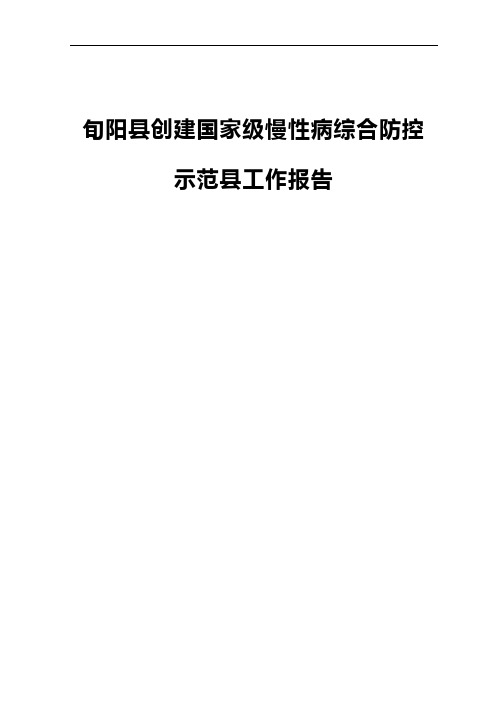 旬阳县创建国家级慢性病综合防控示范县工作报告